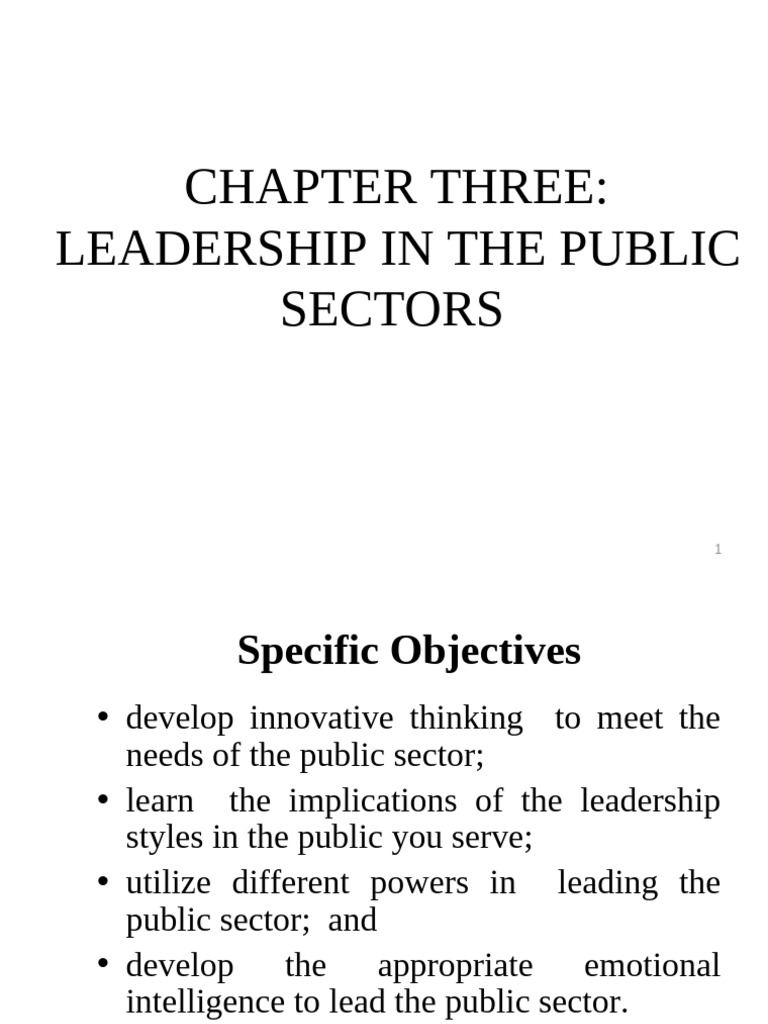 CHAPTER THREE: LEADERSHIP IN THE PUBLIC SECTORS

1

Specific Objectives

• develop innovative thinking to meet the needs of the public sector;
• learn the implications of the leadership styles in the public you serve;
• utilize different powers in leading the public sector; and
• develop the appropriate emotional intelligence to lead the public sector.